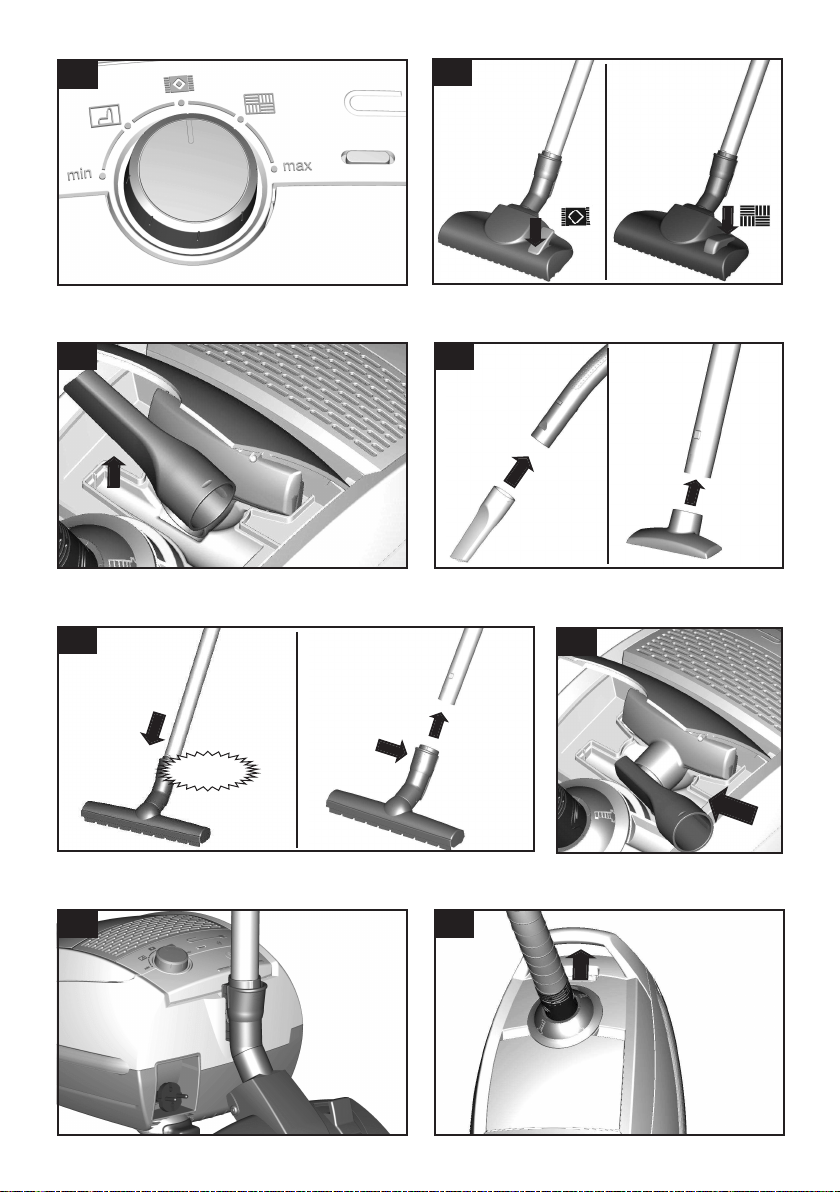 min

max